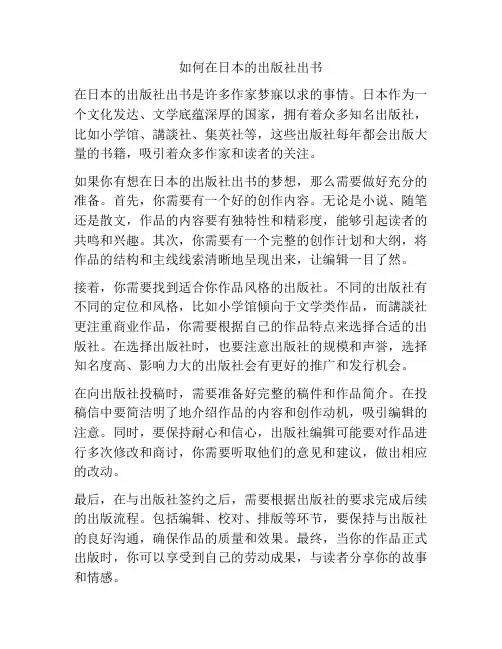 如何在日本的出版社出书

在日本的出版社出书是许多作家梦寐以求的事情。日本作为一个文化发达、文学底蕴深厚的国家，拥有着众多知名出版社，比如小学馆、講談社、集英社等，这些出版社每年都会出版大量的书籍，吸引着众多作家和读者的关注。

如果你有想在日本的出版社出书的梦想，那么需要做好充分的准备。首先，你需要有一个好的创作内容。无论是小说、随笔还是散文，作品的内容要有独特性和精彩度，能够引起读者的共鸣和兴趣。其次，你需要有一个完整的创作计划和大纲，将作品的结构和主线线索清晰地呈现出来，让编辑一目了然。

接着，你需要找到适合你作品风格的出版社。不同的出版社有不同的定位和风格，比如小学馆倾向于文学类作品，而講談社更注重商业作品，你需要根据自己的作品特点来选择合适的出版社。在选择出版社时，也要注意出版社的规模和声誉，选择知名度高、影响力大的出版社会有更好的推广和发行机会。

在向出版社投稿时，需要准备好完整的稿件和作品简介。在投稿信中要简洁明了地介绍作品的内容和创作动机，吸引编辑的注意。同时，要保持耐心和信心，出版社编辑可能要对作品进行多次修改和商讨，你需要听取他们的意见和建议，做出相应的改动。

最后，在与出版社签约之后，需要根据出版社的要求完成后续的出版流程。包括编辑、校对、排版等环节，要保持与出版社的良好沟通，确保作品的质量和效果。最终，当你的作品正式出版时，你可以享受到自己的劳动成果，与读者分享你的故事和情感。